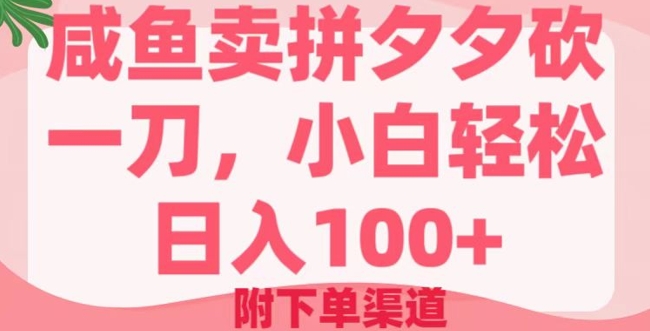 咸鱼卖拼夕夕砍一刀，小白轻松日入100+

附下单渠道